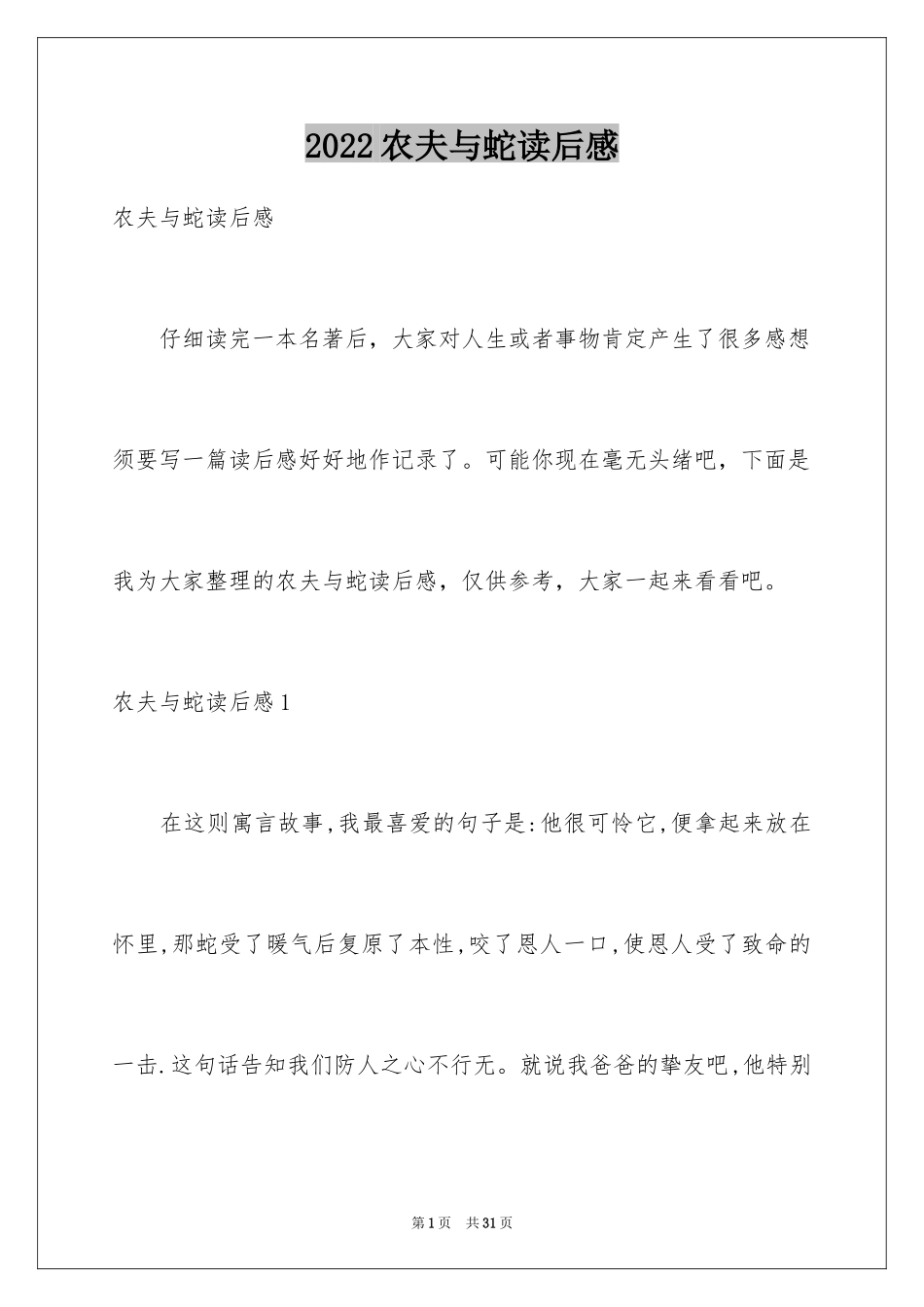 2022农夫与蛇读后感

农夫与蛇读后感

仔细读完一本名著后，大家对人生或者事物肯定产生了很多感想须要写一篇读后感好好地作记录了。可能你现在毫无头绪吧，下面是我为大家整理的农夫与蛇读后感，仅供参考，大家一起来看看吧。

农夫与蛇读后感1

在这则寓言故事,我最喜爱的句子是:他很可怜它,便拿起来放在怀里,那蛇受了暖气后复原了本性,咬了恩人一口,使恩人受了致命的一击.这句话告知我们防人之心不行无。就说我爸爸的挚友吧,他特别

第1页 共31页